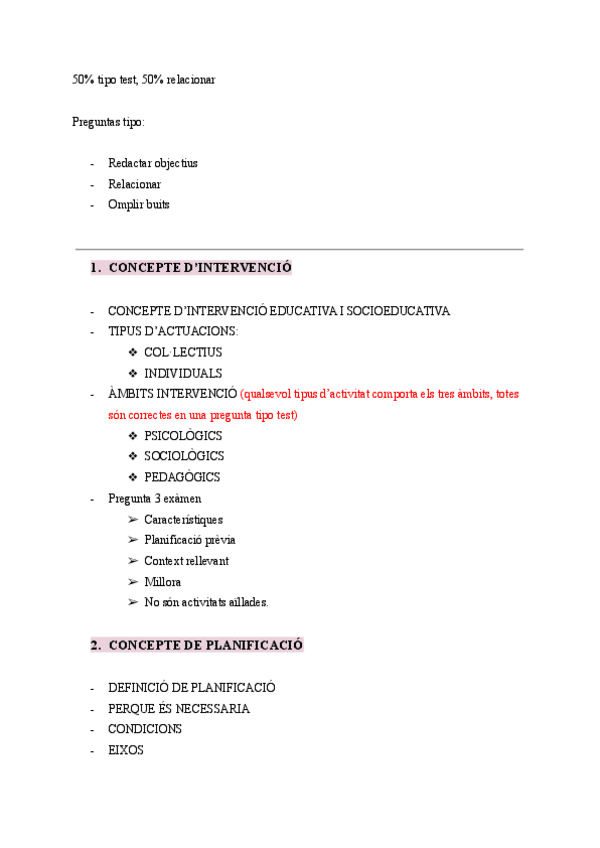 50% tipo test, 50% relacionar

Preguntas tipo:

- Redactar objectius
- Relacionar
- Omplir buits

1. CONCEPTE D'INTERVENCIÓ

- CONCEPTE D'INTERVENCIÓ EDUCATIVA I SOCIOEDUCATIVA
- TIPUS D'ACTUACIONS:
  ❖ COL·LECTIUS
  ❖ INDIVIDUALS
- ÀMBITS INTERVENCIÓ (qualsevol tipus d'activitat comporta els tres àmbits, totes són correctes en una pregunta tipo test)
  ❖ PSICOLÒGICS
  ❖ SOCIOLÒGICS
  ❖ PEDAGÒGICS
- Pregunta 3 exàmen
  ➢ Característiques
  ➢ Planificació prèvia
  ➢ Context rellevant
  ➢ Millora
  ➢ No són activitats aïllades.

2. CONCEPTE DE PLANIFICACIÓ

- DEFINICIÓ DE PLANIFICACIÓ
- PERQUE ÉS NECESSARIA
- CONDICIONS
- EIXOS